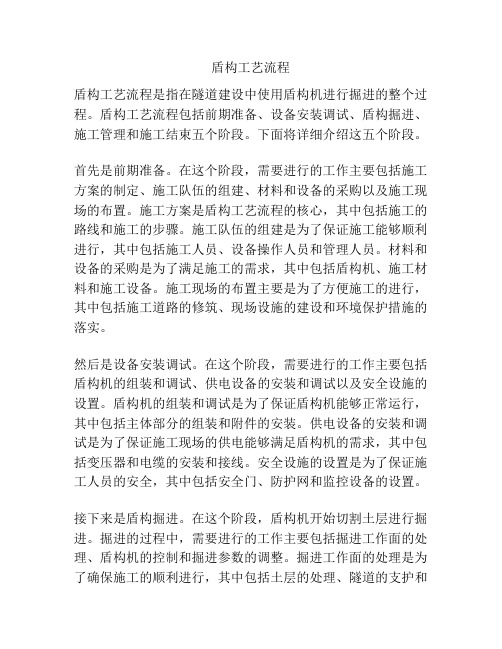 盾构工艺流程

盾构工艺流程是指在隧道建设中使用盾构机进行掘进的整个过程。盾构工艺流程包括前期准备、设备安装调试、盾构掘进、施工管理和施工结束五个阶段。下面将详细介绍这五个阶段。

首先是前期准备。在这个阶段，需要进行的工作主要包括施工方案的制定、施工队伍的组建、材料和设备的采购以及施工现场的布置。施工方案是盾构工艺流程的核心，其中包括施工的路线和施工的步骤。施工队伍的组建是为了保证施工能够顺利进行，其中包括施工人员、设备操作人员和管理人员。材料和设备的采购是为了满足施工的需求，其中包括盾构机、施工材料和施工设备。施工现场的布置主要是为了方便施工的进行，其中包括施工道路的修筑、现场设施的建设和环境保护措施的落实。

然后是设备安装调试。在这个阶段，需要进行的工作主要包括盾构机的组装和调试、供电设备的安装和调试以及安全设施的设置。盾构机的组装和调试是为了保证盾构机能够正常运行，其中包括主体部分的组装和附件的安装。供电设备的安装和调试是为了保证施工现场的供电能够满足盾构机的需求，其中包括变压器和电缆的安装和接线。安全设施的设置是为了保证施工人员的安全，其中包括安全门、防护网和监控设备的设置。

接下来是盾构掘进。在这个阶段，盾构机开始切割土层进行掘进。掘进的过程中，需要进行的工作主要包括掘进工作面的处理、盾构机的控制和掘进参数的调整。掘进工作面的处理是为了确保施工的顺利进行，其中包括土层的处理、隧道的支护和